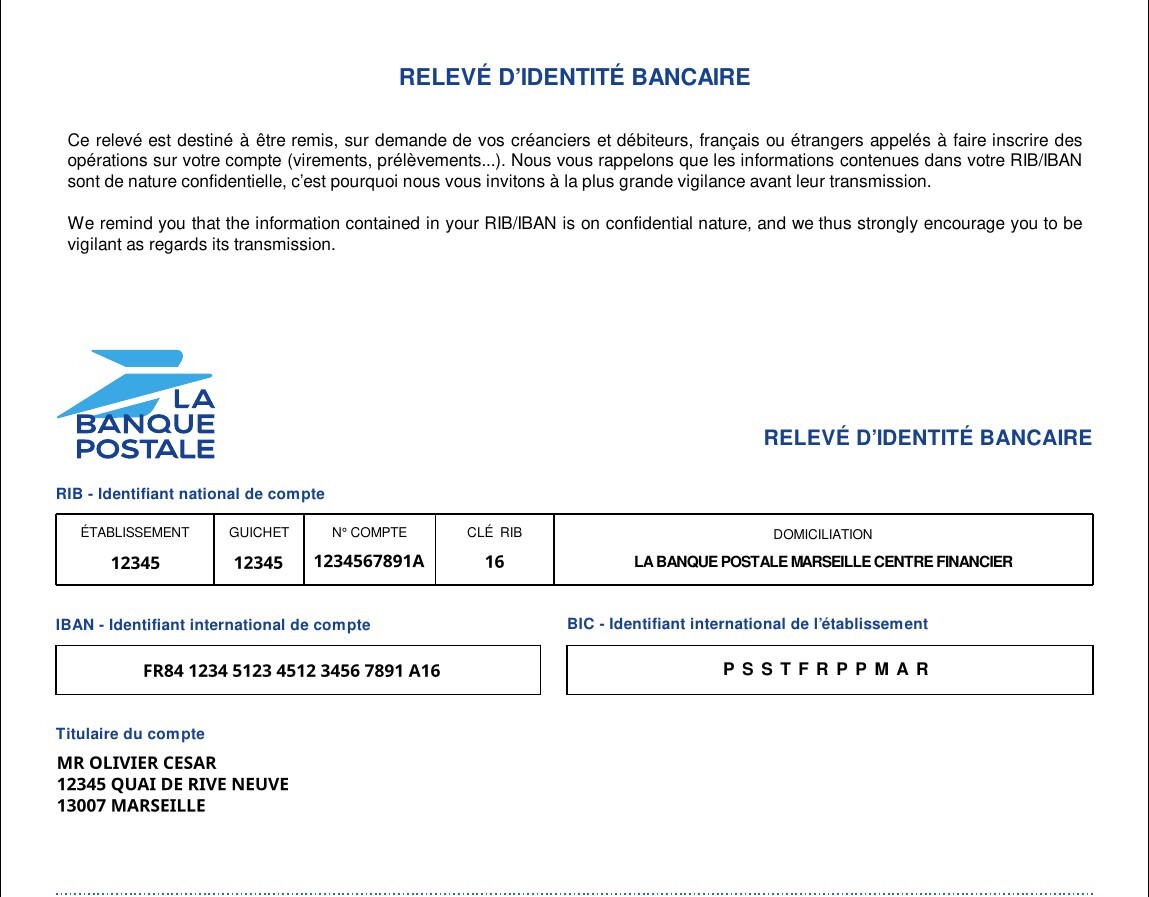 RELEVÉ D'IDENTITÉ BANCAIRE

Ce relevé est destiné à être remis, sur demande de vos créanciers et débiteurs, français ou étrangers appelés à faire inscrire des opérations sur votre compte (virements, prélèvements...). Nous vous rappelons que les informations contenues dans votre RIB/IBAN sont de nature confidentielle, c'est pourquoi nous vous invitons à la plus grande vigilance avant leur transmission.

We remind you that the information contained in your RIB/IBAN is on confidential nature, and we thus strongly encourage you to be vigilant as regards its transmission.

LA BANQUE POSTALE

RELEVÉ D'IDENTITÉ BANCAIRE

RIB - Identifiant national de compte

| ÉTABLISSEMENT | GUICHET | N° COMPTE | CLÉ RIB | DOMICILIATION |
|---|---|---|---|---|
| 12345 | 12345 | 1234567891A | 16 | LA BANQUE POSTALE MARSEILLE CENTRE FINANCIER |

IBAN - Identifiant international de compte

FR84 1234 5123 4512 3456 7891 A16

BIC - Identifiant international de l'établissement

P S S T F R P P M A R

Titulaire du compte

MR OLIVIER CESAR
12345 QUAI DE RIVE NEUVE
13007 MARSEILLE